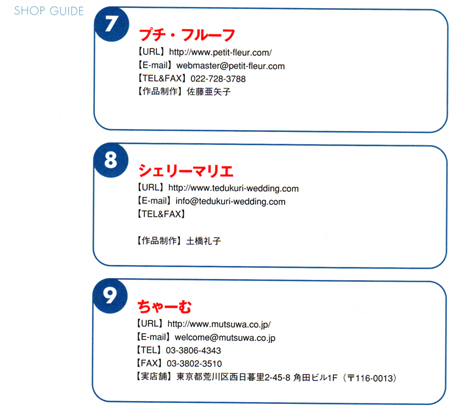 SHOP GUIDE

7

プチ・フルーフ
【URL】http://www.petit-fleur.com/
【E-mail】webmaster@petit-fleur.com
【TEL&FAX】022-728-3788
【作品制作】佐藤亜矢子

8

シェリーマリエ
【URL】http://www.tedukuri-wedding.com
【E-mail】info@tedukuri-wedding.com
【TEL&FAX】

【作品制作】土橋礼子

9

ちゃーむ
【URL】http://www.mutsuwa.co.jp/
【E-mail】welcome@mutsuwa.co.jp
【TEL】03-3806-4343
【FAX】03-3802-3510
【実店舗】東京都荒川区西日暮里2-45-8 角田ビル1F（〒116-0013）